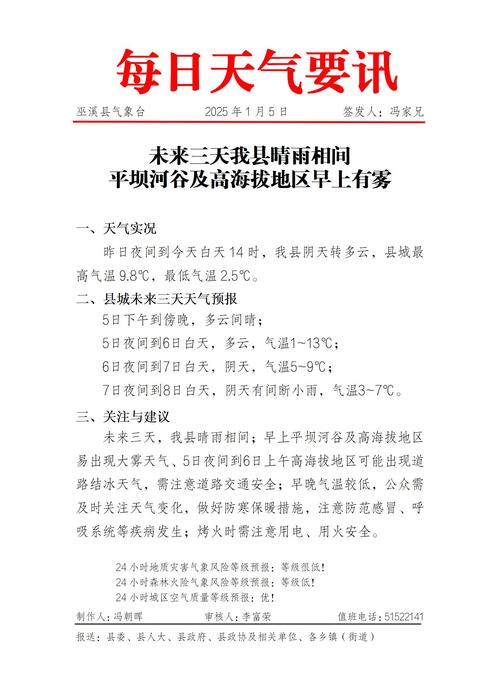 每日天气要讯

巫溪县气象台　　2025 年 1 月 5 日　　签发人：冯家兄

未来三天我县晴雨相间
平坝河谷及高海拔地区早上有雾

一、天气实况

昨日夜间到今天白天 14 时，我县阴天转多云，县城最高气温 9.8℃，最低气温 2.5℃。

二、县城未来三天天气预报

5日下午到傍晚，多云间晴；

5日夜间到6日白天，多云，气温1~13℃；

6日夜间到7日白天，阴天，气温5~9℃；

7日夜间到8日白天，阴天有间断小雨，气温3~7℃。

三、关注与建议

未来三天，我县晴雨相间；早上平坝河谷及高海拔地区易出现大雾天气、5日夜间到6日上午高海拔地区可能出现道路结冰天气，需注意道路交通安全；早晚气温较低，公众需及时关注天气变化，做好防寒保暖措施，注意防范感冒、呼吸系统等疾病发生；烤火时需注意用电、用火安全。

24 小时地质灾害气象风险等级预报：等级很低！
24 小时森林火险气象风险等级预报：等级低！
24 小时城区空气质量等级预报：优！

制作人：冯朝晖　　审核人：李富荣　　值班电话：51522141

报送：县委、县人大、县政府、县政协及相关单位、各乡镇（街道）